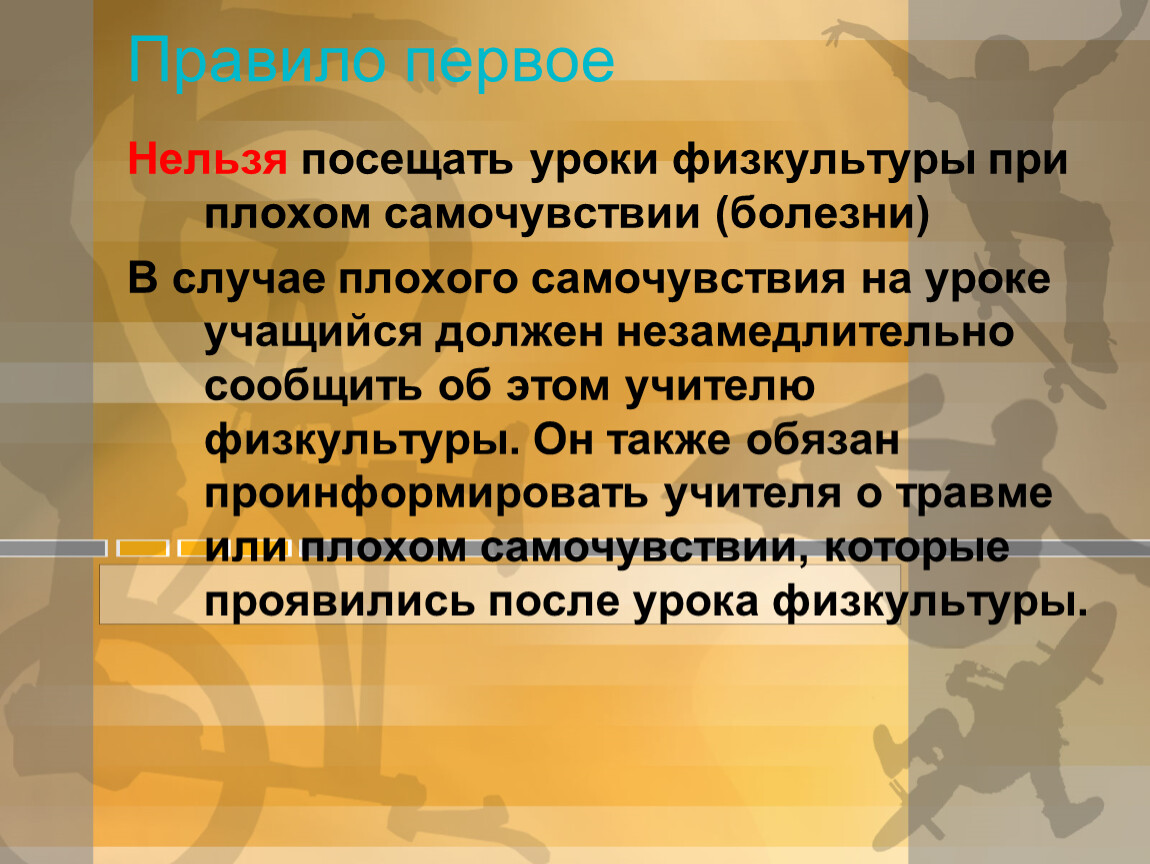 Правило первое

Нельзя посещать уроки физкультуры при плохом самочувствии (болезни)

В случае плохого самочувствия на уроке учащийся должен незамедлительно сообщить об этом учителю физкультуры. Он также обязан проинформировать учителя о травме или плохом самочувствии, которые проявились после урока физкультуры.